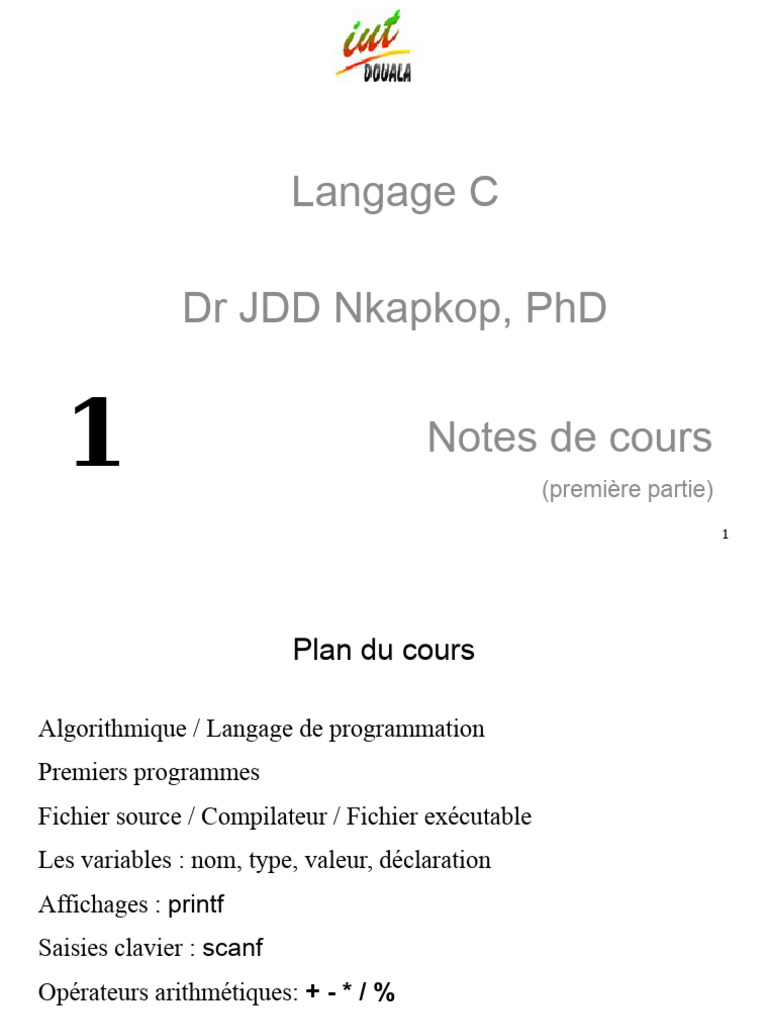 iut
DOUALA

Langage C

Dr JDD Nkapkop, PhD

1

Notes de cours
(première partie)

1

Plan du cours

Algorithmique / Langage de programmation
Premiers programmes
Fichier source / Compilateur / Fichier exécutable
Les variables : nom, type, valeur, déclaration
Affichages : printf
Saisies clavier : scanf
Opérateurs arithmétiques: + - * / %